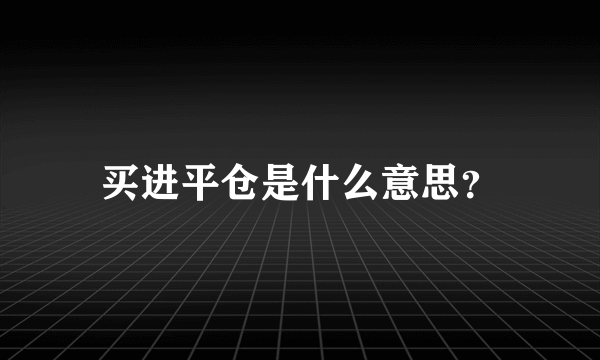 买进平仓是什么意思?